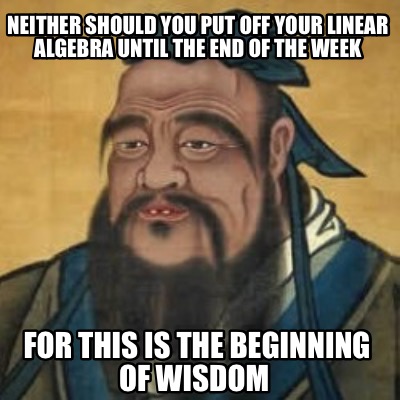 NEITHER SHOULD YOU PUT OFF YOUR LINEAR ALGEBRA UNTIL THE END OF THE WEEK

FOR THIS IS THE BEGINNING OF WISDOM